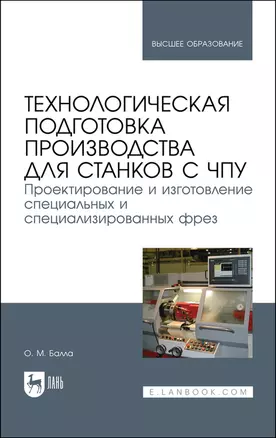 ВЫСШЕЕ ОБРАЗОВАНИЕ

ТЕХНОЛОГИЧЕСКАЯ ПОДГОТОВКА ПРОИЗВОДСТВА ДЛЯ СТАНКОВ С ЧПУ

Проектирование и изготовление специальных и специализированных фрез

О. М. Балла

ЛАНЬ

E.LANBOOK.COM